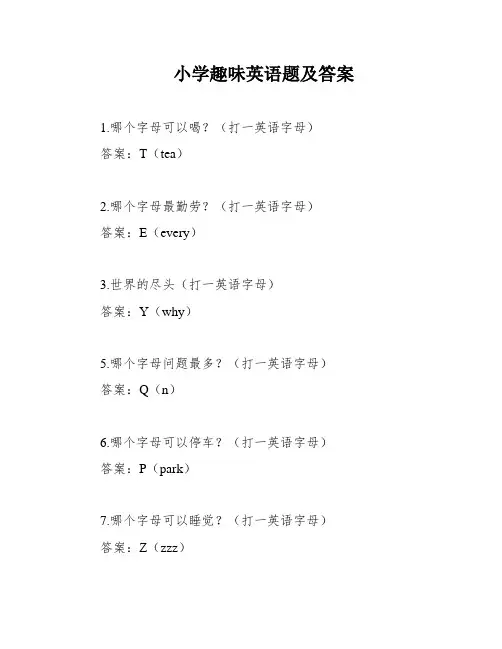 小学趣味英语题及答案

1.哪个字母可以喝？（打一英语字母）
答案：T（tea）

2.哪个字母最勤劳？（打一英语字母）
答案：E（every）

3.世界的尽头（打一英语字母）
答案：Y（why）

5.哪个字母问题最多？（打一英语字母）
答案：Q（n）

6.哪个字母可以停车？（打一英语字母）
答案：P（park）

7.哪个字母可以睡觉？（打一英语字母）
答案：Z（zzz）